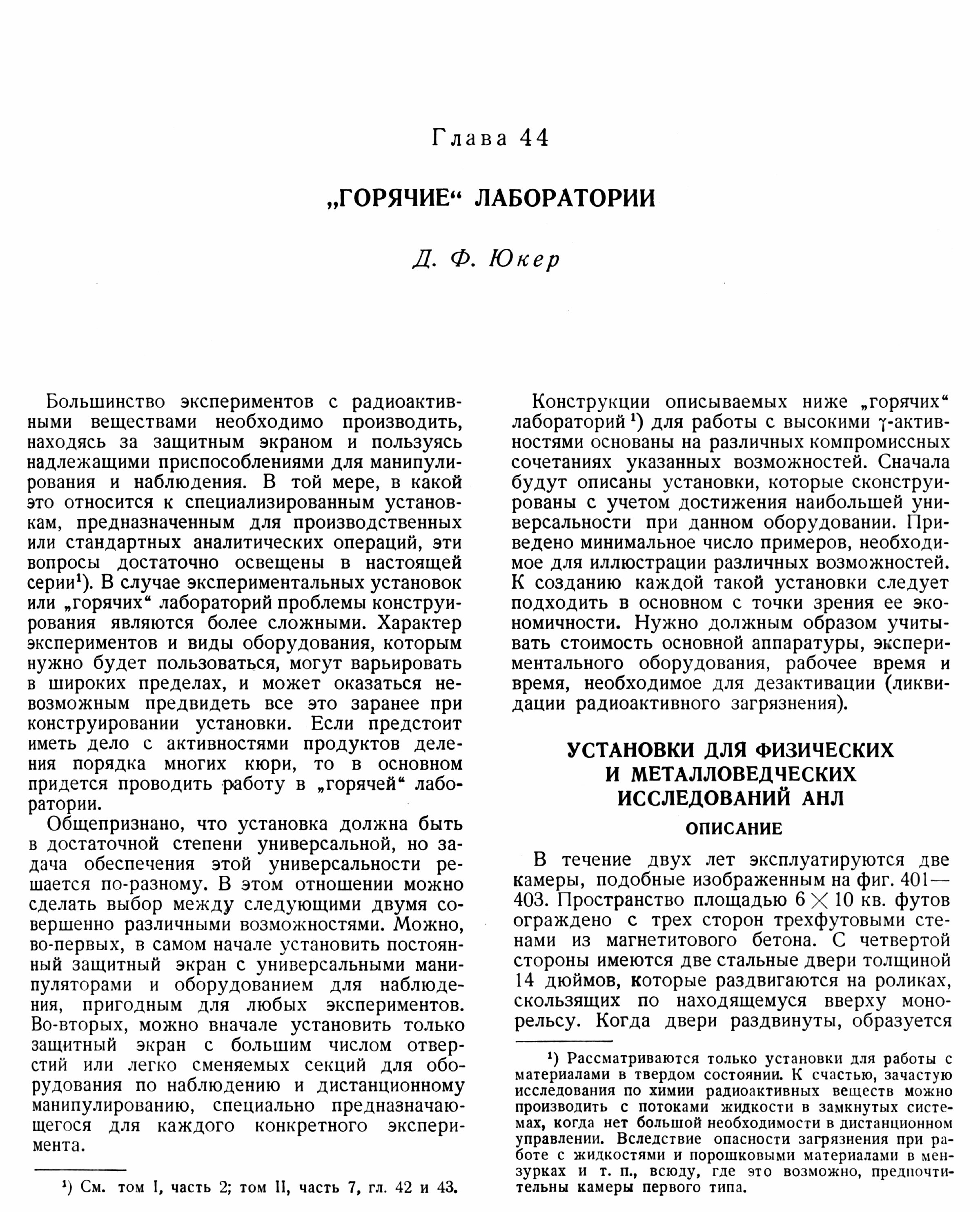 Глава 44

„ГОРЯЧИЕ“ ЛАБОРАТОРИИ

Д. Ф. Юкер

Большинство экспериментов с радиоактивными веществами необходимо производить, находясь за защитным экраном и пользуясь надлежащими приспособлениями для манипулирования и наблюдения. В той мере, в какой это относится к специализированным установкам, предназначенным для производственных или стандартных аналитических операций, эти вопросы достаточно освещены в настоящей серии$^1$). В случае экспериментальных установок или „горячих“ лабораторий проблемы конструирования являются более сложными. Характер экспериментов и виды оборудования, которым нужно будет пользоваться, могут варьировать в широких пределах, и может оказаться невозможным предвидеть все это заранее при конструировании установки. Если предстоит иметь дело с активностями продуктов деления порядка многих кюри, то в основном придется проводить работу в „горячей“ лаборатории.

Общепризнано, что установка должна быть в достаточной степени универсальной, но задача обеспечения этой универсальности решается по-разному. В этом отношении можно сделать выбор между следующими двумя совершенно различными возможностями. Можно, во-первых, в самом начале установить постоянный защитный экран с универсальными манипуляторами и оборудованием для наблюдения, пригодным для любых экспериментов. Во-вторых, можно вначале установить только защитный экран с большим числом отверстий или легко сменяемых секций для оборудования по наблюдению и дистанционному манипулированию, специально предназначающегося для каждого конкретного эксперимента.

$^1$) См. том I, часть 2; том II, часть 7, гл. 42 и 43.

Конструкции описываемых ниже „горячих“ лабораторий $^1$) для работы с высокими $\gamma$-активностями основаны на различных компромиссных сочетаниях указанных возможностей. Сначала будут описаны установки, которые сконструированы с учетом достижения наибольшей универсальности при данном оборудовании. Приведено минимальное число примеров, необходимое для иллюстрации различных возможностей. К созданию каждой такой установки следует подходить в основном с точки зрения ее экономичности. Нужно должным образом учитывать стоимость основной аппаратуры, экспериментального оборудования, рабочее время и время, необходимое для дезактивации (ликвидации радиоактивного загрязнения).

УСТАНОВКИ ДЛЯ ФИЗИЧЕСКИХ И МЕТАЛЛОВЕДЧЕСКИХ ИССЛЕДОВАНИЙ АНЛ

ОПИСАНИЕ

В течение двух лет эксплуатируются две камеры, подобные изображенным на фиг. 401—403. Пространство площадью $6 \times 10$ кв. футов ограждено с трех сторон трехфутовыми стенами из магнетитового бетона. С четвертой стороны имеются две стальные двери толщиной 14 дюймов, которые раздвигаются на роликах, скользящих по находящемуся вверху монорельсу. Когда двери раздвинуты, образуется

$^1$) Рассматриваются только установки для работы с материалами в твердом состоянии. К счастью, зачастую исследования по химии радиоактивных веществ можно производить с потоками жидкости в замкнутых системах, когда нет большой необходимости в дистанционном управлении. Вследствие опасности загрязнения при работе с жидкостями и порошковыми материалами в мензурках и т. п., всюду, где это возможно, предпочтительны камеры первого типа.